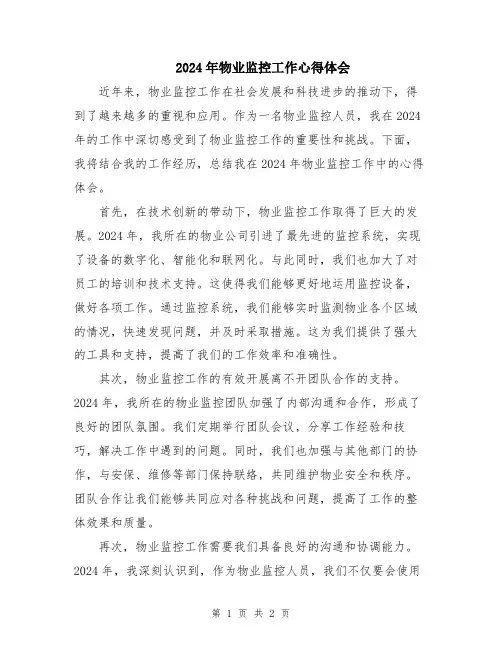 2024年物业监控工作心得体会

近年来，物业监控工作在社会发展和科技进步的推动下，得到了越来越多的重视和应用。作为一名物业监控人员，我在2024年的工作中深切感受到了物业监控工作的重要性和挑战。下面，我将结合我的工作经历，总结我在2024年物业监控工作中的心得体会。

首先，在技术创新的带动下，物业监控工作取得了巨大的发展。2024年，我所在的物业公司引进了最先进的监控系统，实现了设备的数字化、智能化和联网化。与此同时，我们也加大了对员工的培训和技术支持。这使得我们能够更好地运用监控设备，做好各项工作。通过监控系统，我们能够实时监测物业各个区域的情况，快速发现问题，并及时采取措施。这为我们提供了强大的工具和支持，提高了我们的工作效率和准确性。

其次，物业监控工作的有效开展离不开团队合作的支持。2024年，我所在的物业监控团队加强了内部沟通和合作，形成了良好的团队氛围。我们定期举行团队会议，分享工作经验和技巧，解决工作中遇到的问题。同时，我们也加强与其他部门的协作，与安保、维修等部门保持联络，共同维护物业安全和秩序。团队合作让我们能够共同应对各种挑战和问题，提高了工作的整体效果和质量。

再次，物业监控工作需要我们具备良好的沟通和协调能力。2024年，我深刻认识到，作为物业监控人员，我们不仅要会使用

第 1 页 共 2 页